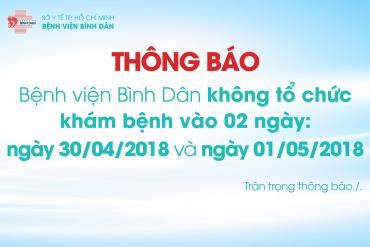 SỞ Y TẾ TP. HỒ CHÍ MINH
BỆNH VIỆN BÌNH DÂN

THÔNG BÁO

Bệnh viện Bình Dân không tổ chức khám bệnh vào 02 ngày: ngày 30/04/2018 và ngày 01/05/2018

Trân trọng thông báo./.